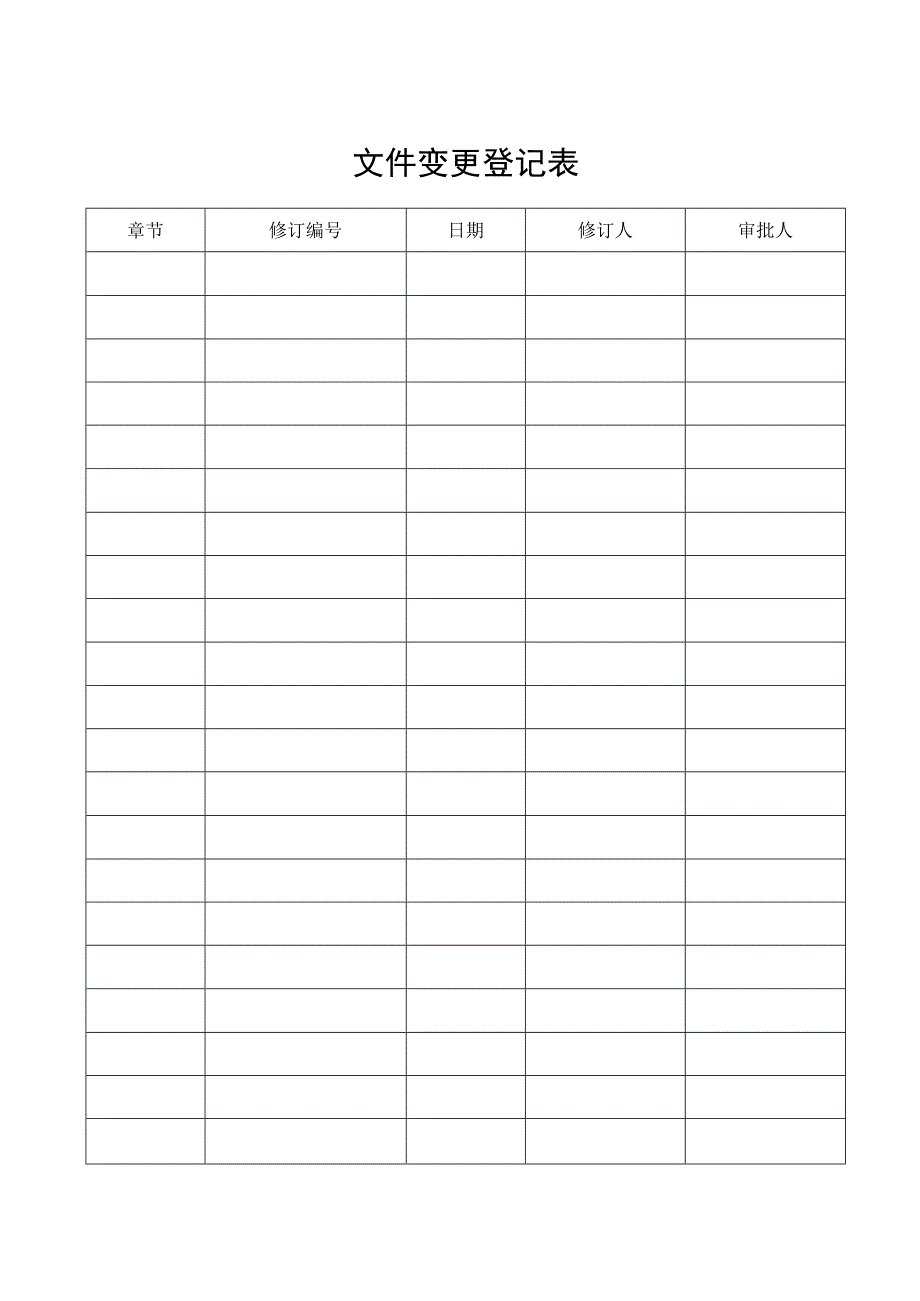 文件变更登记表

| 章节 | 修订编号 | 日期 | 修订人 | 审批人 |
|---|---|---|---|---|
| | | | | |
| | | | | |
| | | | | |
| | | | | |
| | | | | |
| | | | | |
| | | | | |
| | | | | |
| | | | | |
| | | | | |
| | | | | |
| | | | | |
| | | | | |
| | | | | |
| | | | | |
| | | | | |
| | | | | |
| | | | | |
| | | | | |
| | | | | |
| | | | | |